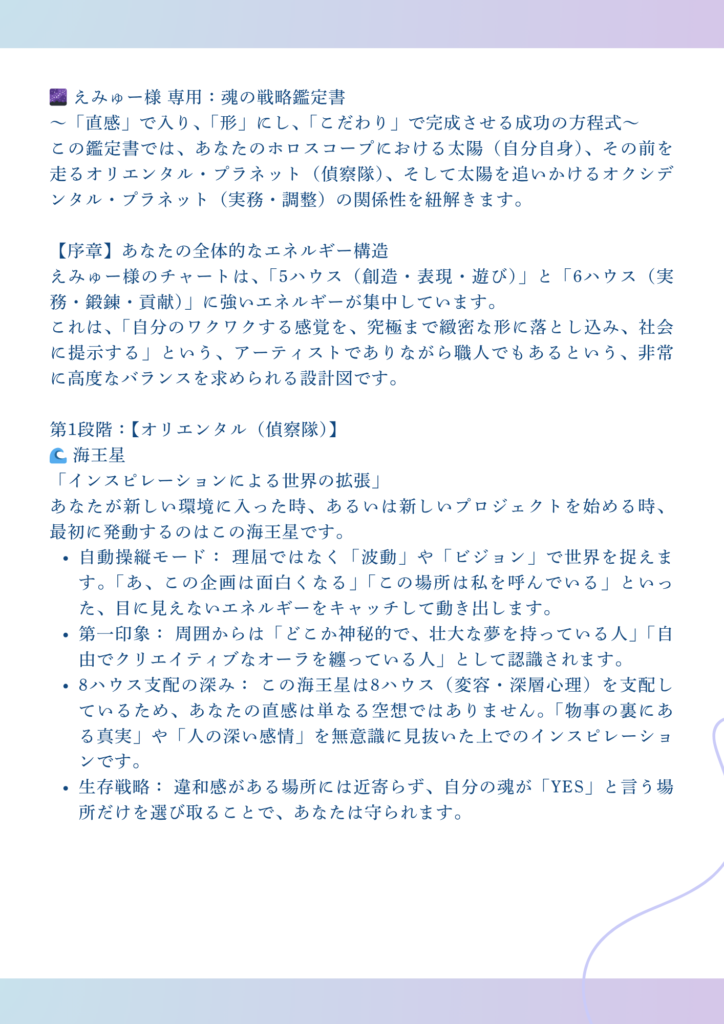 🌌 えみゅー様 専用：魂の戦略鑑定書
〜「直感」で入り、「形」にし、「こだわり」で完成させる成功の方程式〜
この鑑定書では、あなたのホロスコープにおける太陽（自分自身）、その前を走るオリエンタル・プラネット（偵察隊）、そして太陽を追いかけるオクシデンタル・プラネット（実務・調整）の関係性を紐解きます。

【序章】あなたの全体的なエネルギー構造
えみゅー様のチャートは、「5ハウス（創造・表現・遊び）」と「6ハウス（実務・鍛錬・貢献）」に強いエネルギーが集中しています。
これは、「自分のワクワクする感覚を、究極まで緻密な形に落とし込み、社会に提示する」という、アーティストでありながら職人でもあるという、非常に高度なバランスを求められる設計図です。

第1段階：【オリエンタル（偵察隊）】
🌊 海王星
「インスピレーションによる世界の拡張」
あなたが新しい環境に入った時、あるいは新しいプロジェクトを始める時、最初に発動するのはこの海王星です。
• 自動操縦モード： 理屈ではなく「波動」や「ビジョン」で世界を捉えます。「あ、この企画は面白くなる」「この場所は私を呼んでいる」といった、目に見えないエネルギーをキャッチして動き出します。
• 第一印象： 周囲からは「どこか神秘的で、壮大な夢を持っている人」「自由でクリエイティブなオーラを纏っている人」として認識されます。
• 8ハウス支配の深み： この海王星は8ハウス（変容・深層心理）を支配しているため、あなたの直感は単なる空想ではありません。「物事の裏にある真実」や「人の深い感情」を無意識に見抜いた上でのインスピレーションです。
• 生存戦略： 違和感がある場所には近寄らず、自分の魂が「YES」と言う場所だけを選び取ることで、あなたは守られます。